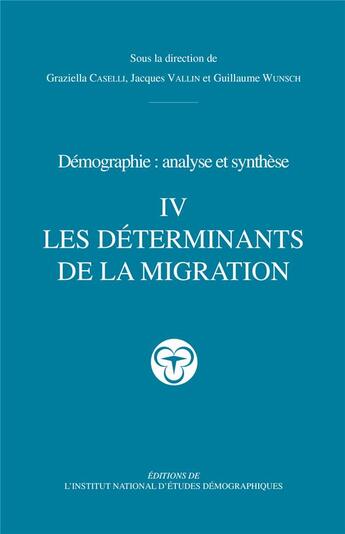 Sous la direction de
Graziella CASELLI, Jacques VALLIN et Guillaume WUNSCH

Démographie : analyse et synthèse

IV
LES DÉTERMINANTS DE LA MIGRATION

ÉDITIONS DE
L'INSTITUT NATIONAL D'ÉTUDES DÉMOGRAPHIQUES